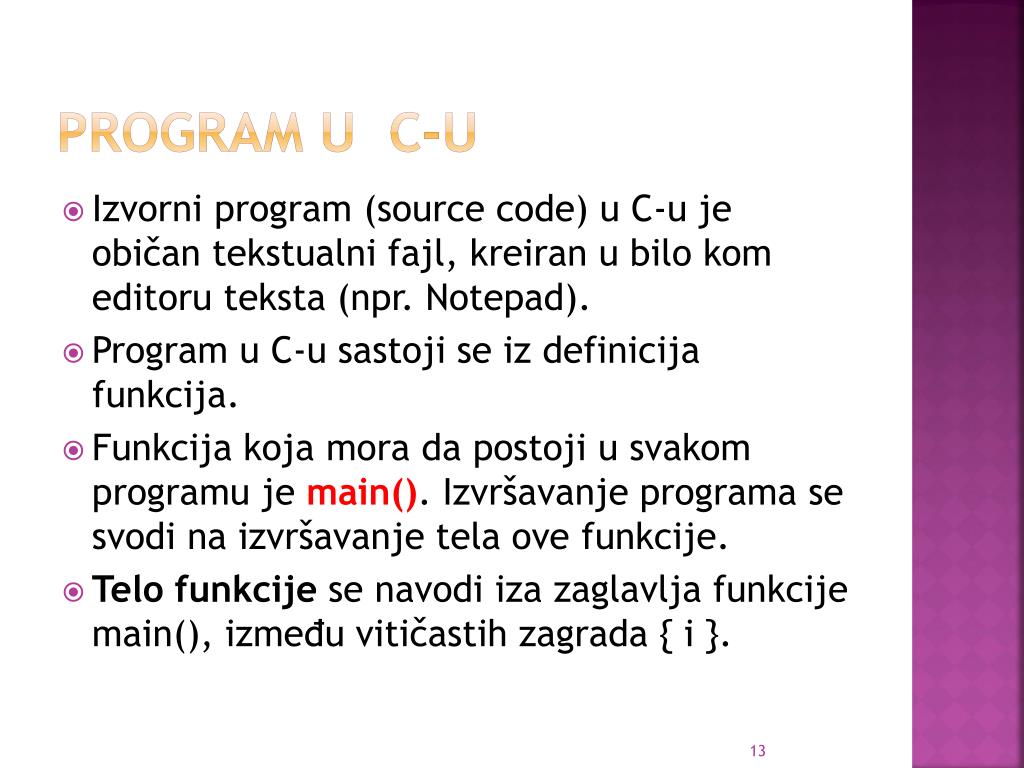 PROGRAM U C-U

Izvorni program (source code) u C-u je običan tekstualni fajl, kreiran u bilo kom editoru teksta (npr. Notepad).

Program u C-u sastoji se iz definicija funkcija.

Funkcija koja mora da postoji u svakom programu je main(). Izvršavanje programa se svodi na izvršavanje tela ove funkcije.

Telo funkcije se navodi iza zaglavlja funkcije main(), između vitičastih zagrada { i }.

13